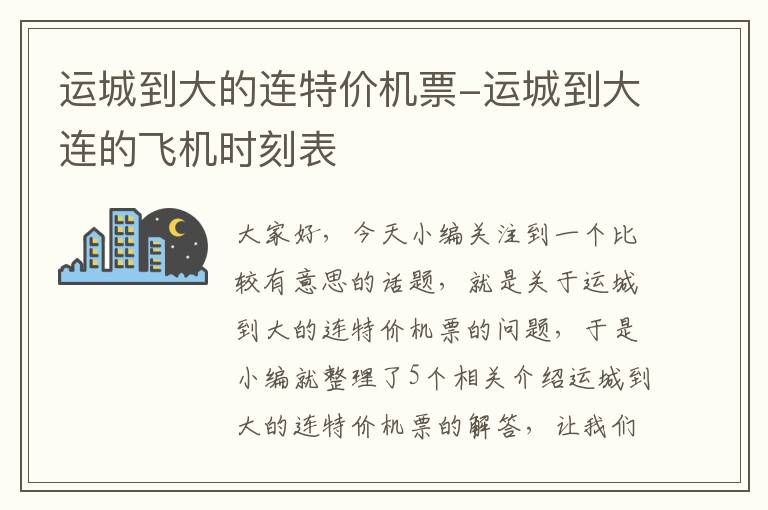 运城到大的连特价机票-运城到大连的飞机时刻表

大家好，今天小编关注到一个比较有意思的话题，就是关于运城到大的连特价机票的问题，于是小编就整理了5个相关介绍运城到大的连特价机票的解答，让我们